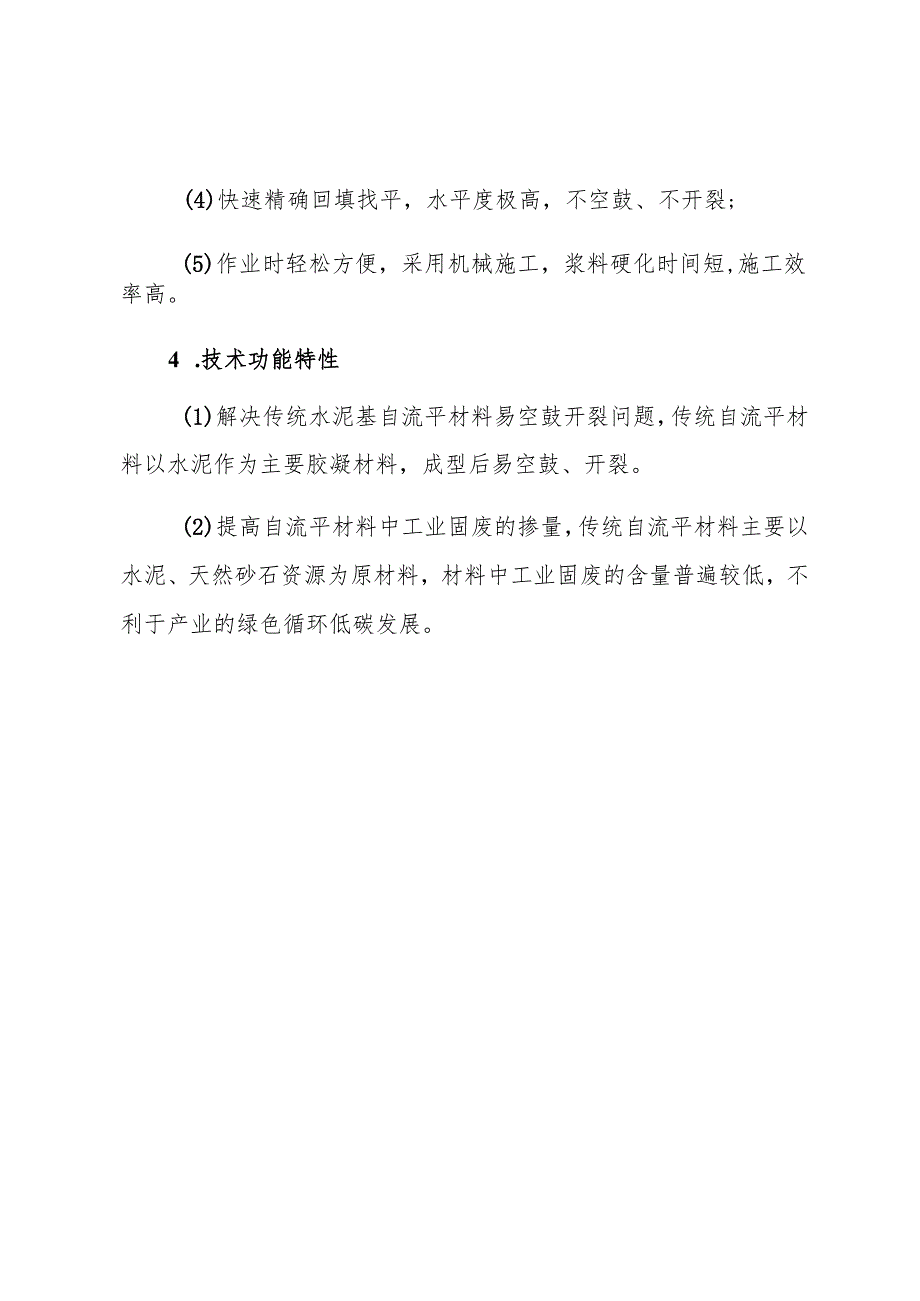 (4)快速精确回填找平，水平度极高，不空鼓、不开裂；

(5)作业时轻松方便，采用机械施工，浆料硬化时间短,施工效率高。

4 .技术功能特性

(1)解决传统水泥基自流平材料易空鼓开裂问题,传统自流平材料以水泥作为主要胶凝材料，成型后易空鼓、开裂。

(2)提高自流平材料中工业固废的掺量,传统自流平材料主要以水泥、天然砂石资源为原材料，材料中工业固废的含量普遍较低，不利于产业的绿色循环低碳发展。